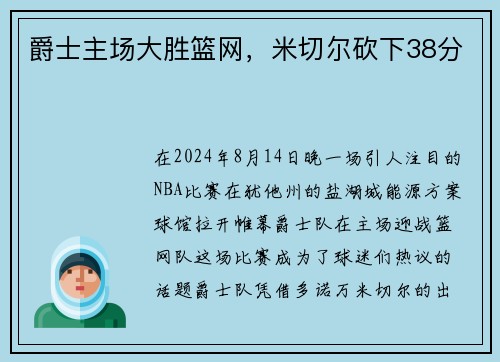 爵士主场大胜篮网，米切尔砍下38分

在2024年8月14日晚一场引人注目的NBA比赛在犹他州的盐湖城能源方案球馆拉开帷幕爵士队在主场迎战篮网队这场比赛成为了球迷们热议的话题爵士队凭借多诺万米切尔的出